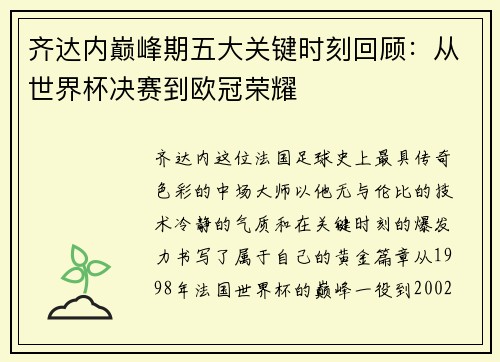 齐达内巅峰期五大关键时刻回顾：从世界杯决赛到欧冠荣耀

齐达内这位法国足球史上最具传奇色彩的中场大师以他无与伦比的技术冷静的气质和在关键时刻的爆发力书写了属于自己的黄金篇章从1998年法国世界杯的巅峰一役到2002